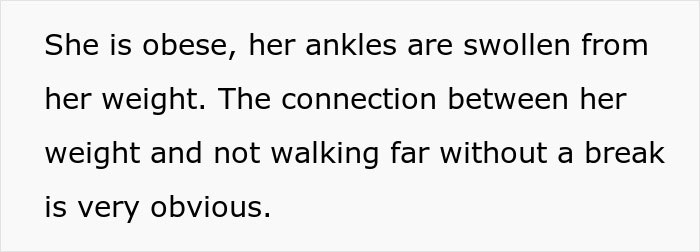 She is obese, her ankles are swollen from her weight. The connection between her weight and not walking far without a break is very obvious.